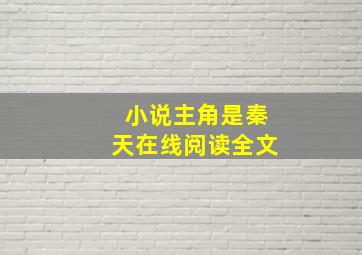 小说主角是秦天在线阅读全文